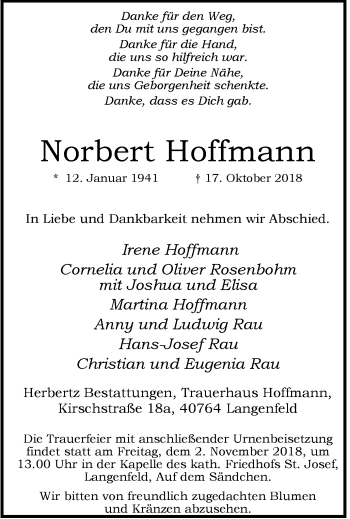 Danke für den Weg,
den Du mit uns gegangen bist.
Danke für die Hand,
die uns so hilfreich war.
Danke für Deine Nähe,
die uns Geborgenheit schenkte.
Danke, dass es Dich gab.

Norbert Hoffmann

* 12. Januar 1941 † 17. Oktober 2018

In Liebe und Dankbarkeit nehmen wir Abschied.

Irene Hoffmann
Cornelia und Oliver Rosenbohm
mit Joshua und Elisa
Martina Hoffmann
Anny und Ludwig Rau
Hans-Josef Rau
Christian und Eugenia Rau

Herbertz Bestattungen, Trauerhaus Hoffmann,
Kirschstraße 18a, 40764 Langenfeld

Die Trauerfeier mit anschließender Urnenbeisetzung findet statt am Freitag, dem 2. November 2018, um 13.00 Uhr in der Kapelle des kath. Friedhofs St. Josef, Langenfeld, Auf dem Sändchen.

Wir bitten von freundlich zugedachten Blumen und Kränzen abzusehen.